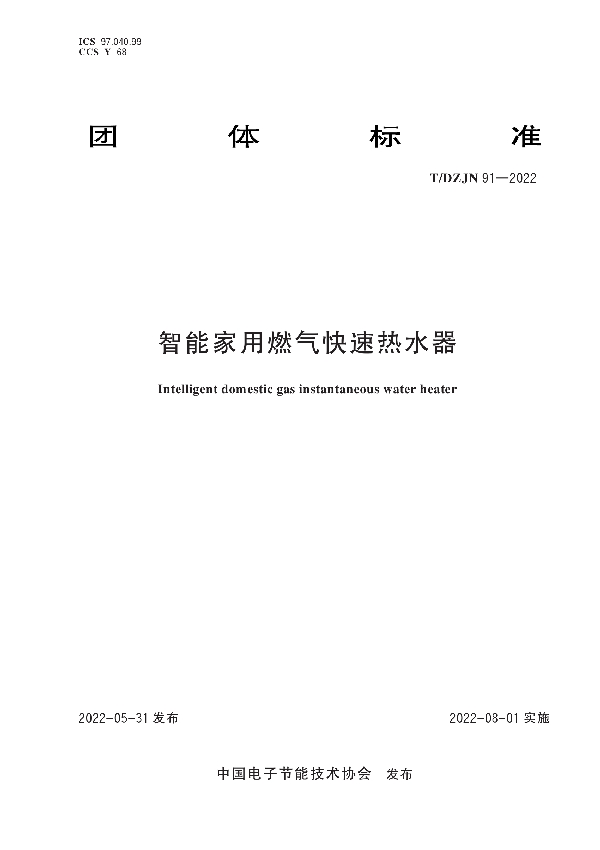 ICS 97.040.99
CCS Y 68

团 体 标 准

T/DZJN 91—2022

智能家用燃气快速热水器

Intelligent domestic gas instantaneous water heater

2022-05-31 发布

2022-08-01 实施

中国电子节能技术协会 发布